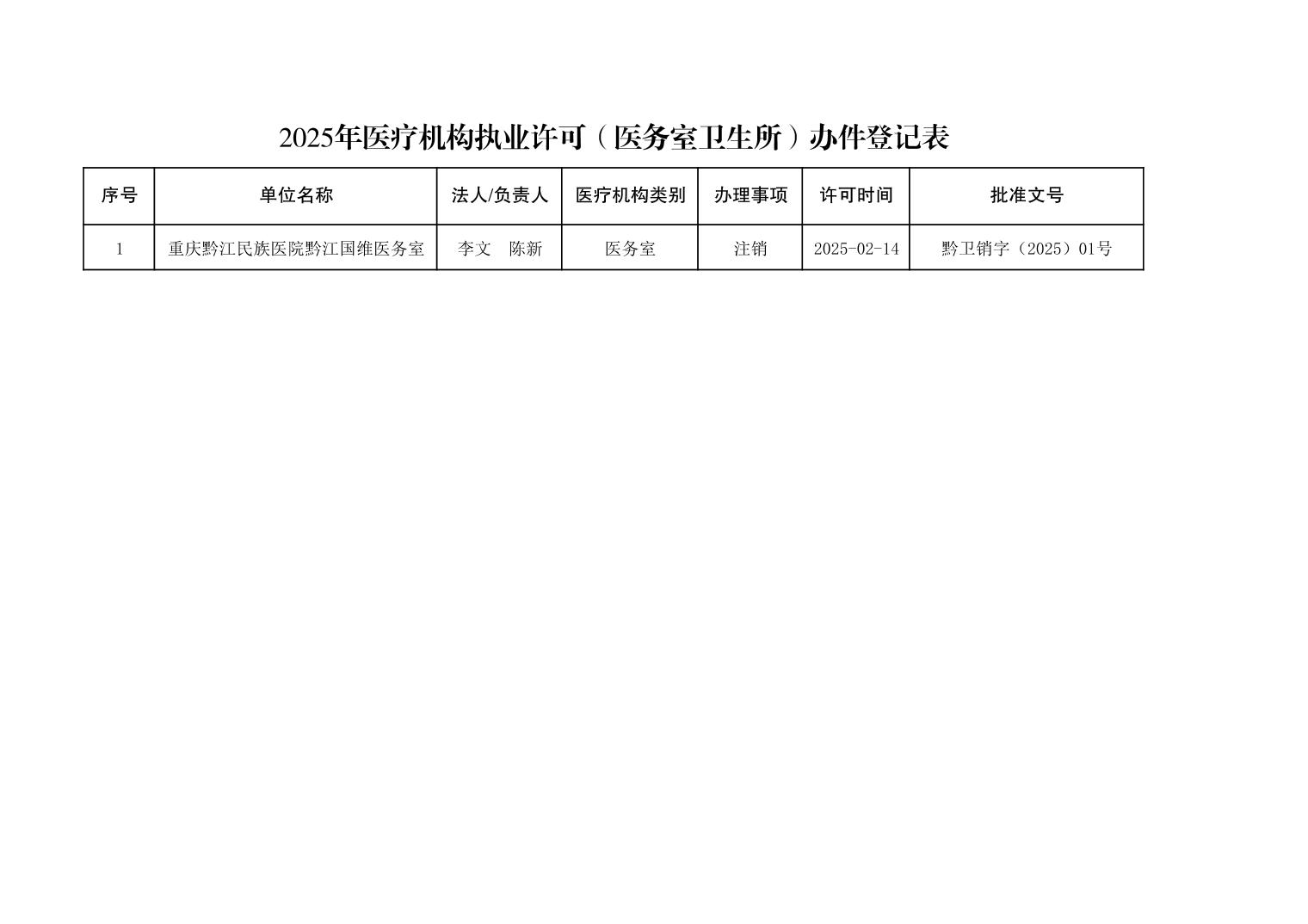 2025年医疗机构执业许可（医务室卫生所）办件登记表

| 序号 | 单位名称 | 法人/负责人 | 医疗机构类别 | 办理事项 | 许可时间 | 批准文号 |
|---|---|---|---|---|---|---|
| 1 | 重庆黔江民族医院黔江国维医务室 | 李文　陈新 | 医务室 | 注销 | 2025-02-14 | 黔卫销字（2025）01号 |